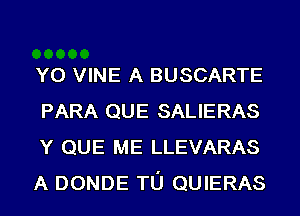 YO VINE A BUSCARTE
PARA QUE SALIERAS
Y QUE ME LLEVARAS
A DONDE TÚ QUIERAS